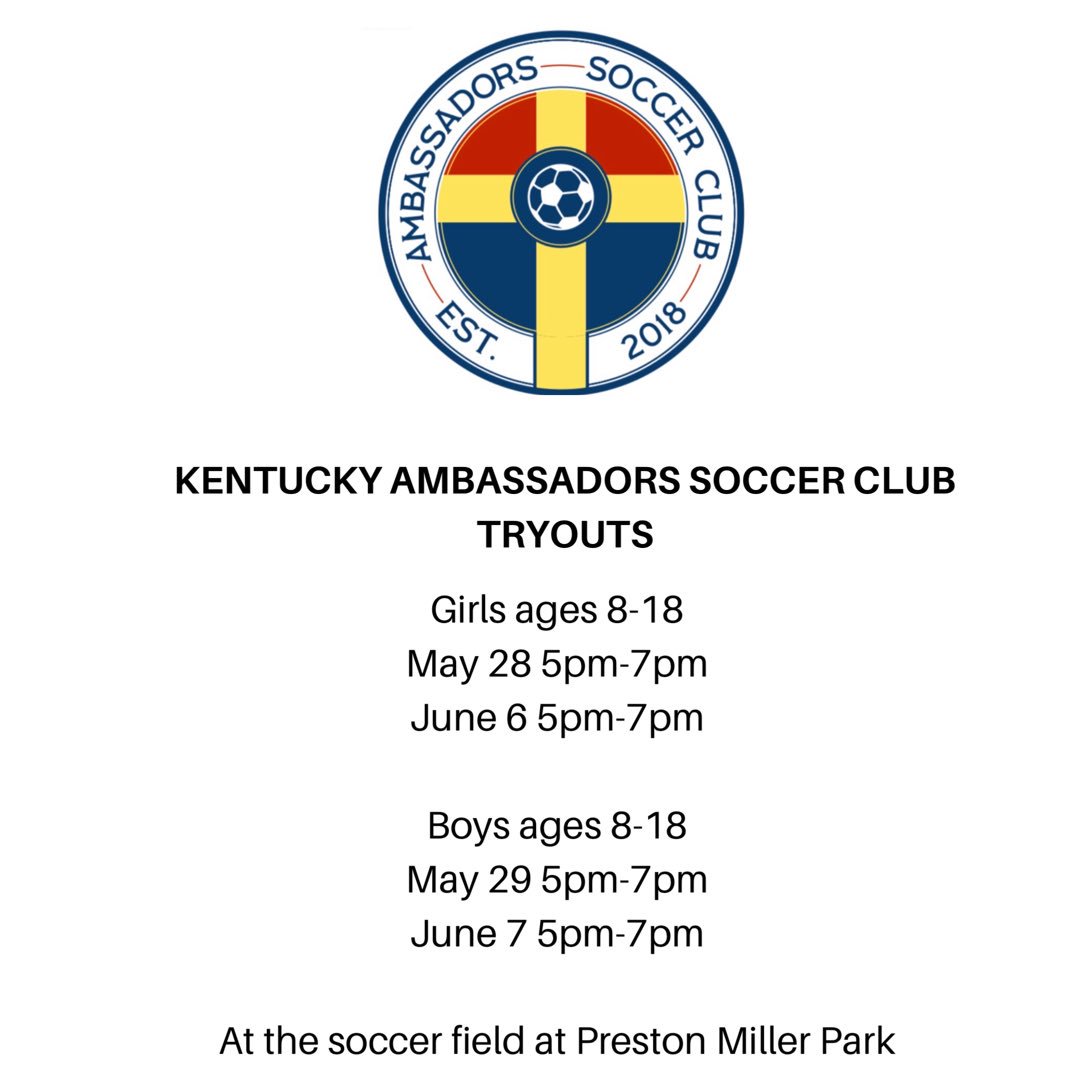 AMBASSADORS SOCCER CLUB
EST. 2018

KENTUCKY AMBASSADORS SOCCER CLUB
TRYOUTS

Girls ages 8-18
May 28 5pm-7pm
June 6 5pm-7pm

Boys ages 8-18
May 29 5pm-7pm
June 7 5pm-7pm

At the soccer field at Preston Miller Park